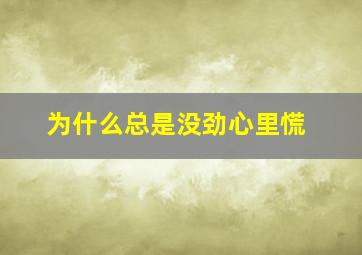 为什么总是没劲心里慌